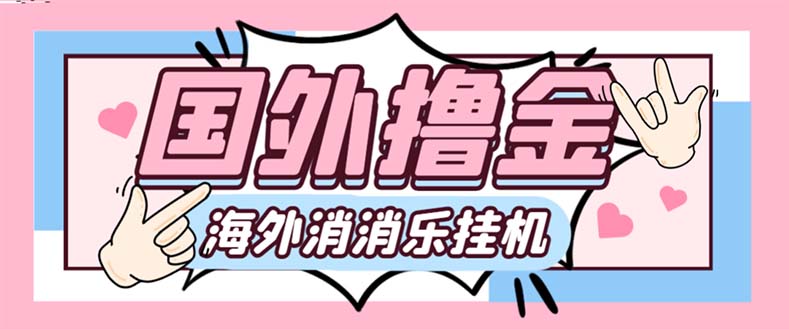 国外撸金

海外消消乐挂机